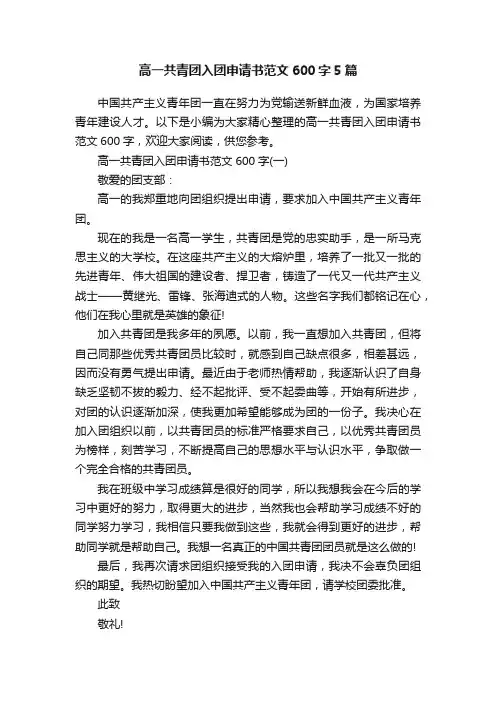 高一共青团入团申请书范文 600 字 5 篇

中国共产主义青年团一直在努力为党输送新鲜血液，为国家培养青年建设人才。以下是小编为大家精心整理的高一共青团入团申请书范文 600 字，欢迎大家阅读，供您参考。

高一共青团入团申请书范文 600 字(一)

敬爱的团支部：

高一的我郑重地向团组织提出申请，要求加入中国共产主义青年团。

现在的我是一名高一学生，共青团是党的忠实助手，是一所马克思主义的大学校。在这座共产主义的大熔炉里，培养了一批又一批的先进青年、伟大祖国的建设者、捍卫者，铸造了一代又一代共产主义战士——黄继光、雷锋、张海迪式的人物。这些名字我们都铭记在心，他们在我心里就是英雄的象征!

加入共青团是我多年的夙愿。以前，我一直想加入共青团，但将自己同那些优秀共青团员比较时，就感到自己缺点很多，相差甚远，因而没有勇气提出申请。最近由于老师热情帮助，我逐渐认识了自身缺乏坚韧不拔的毅力、经不起批评、受不起委曲等，开始有所进步，对团的认识逐渐加深，使我更加希望能够成为团的一份子。我决心在加入团组织以前，以共青团员的标准严格要求自己，以优秀共青团员为榜样，刻苦学习，不断提高自己的思想水平与认识水平，争取做一个完全合格的共青团员。

我在班级中学习成绩算是很好的同学，所以我想我会在今后的学习中更好的努力，取得更大的进步，当然我也会帮助学习成绩不好的同学努力学习，我相信只要我做到这些，我就会得到更好的进步，帮助同学就是帮助自己。我想一名真正的中国共青团团员就是这么做的!

最后，我再次请求团组织接受我的入团申请，我决不会辜负团组织的期望。我热切盼望加入中国共产主义青年团，请学校团委批准。

此致

敬礼!